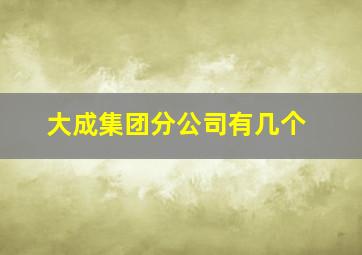 大成集团分公司有几个